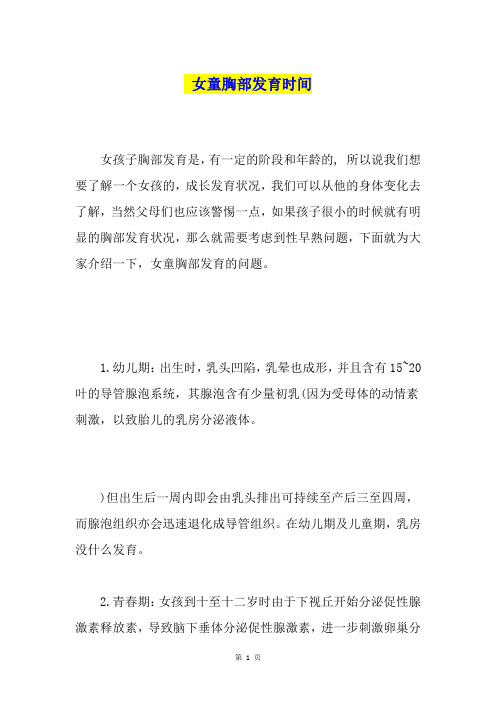 女童胸部发育时间

女孩子胸部发育是，有一定的阶段和年龄的，所以说我们想要了解一个女孩的，成长发育状况，我们可以从他的身体变化去了解，当然父母们也应该警惕一点，如果孩子很小的时候就有明显的胸部发育状况，那么就需要考虑到性早熟问题，下面就为大家介绍一下，女童胸部发育的问题。

1.幼儿期：出生时，乳头凹陷，乳晕也成形，并且含有15~20叶的导管腺泡系统，其腺泡含有少量初乳(因为受母体的动情素刺激，以致胎儿的乳房分泌液体。

)但出生后一周内即会由乳头排出可持续至产后三至四周，而腺泡组织亦会迅速退化成导管组织。在幼儿期及儿童期，乳房没什么发育。

2.青春期：女孩到十至十二岁时由于下视丘开始分泌促性腺激素释放素，导致脑下垂体分泌促性腺激素，进一步刺激卵巢分

第 1 页